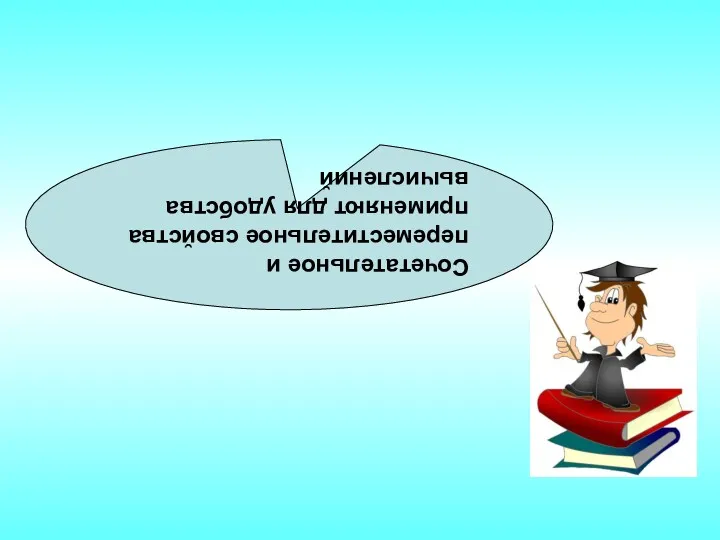 Сочетательное и переместительное свойства применяют для удобства вычислений